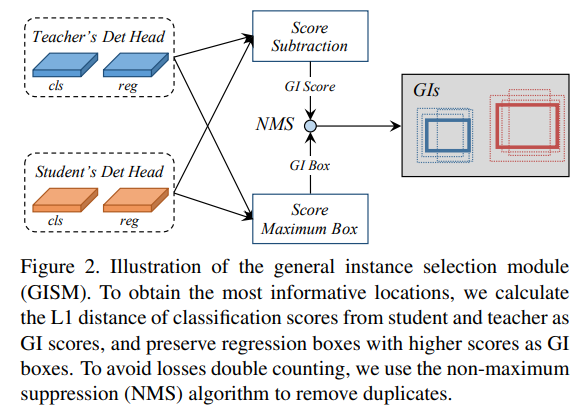 Teacher's Det Head

cls

reg

Student's Det Head

cls

reg

Score Subtraction

GI Score

NMS

GI Box

Score Maximum Box

GIs

Figure 2. Illustration of the general instance selection module (GISM). To obtain the most informative locations, we calculate the L1 distance of classification scores from student and teacher as GI scores, and preserve regression boxes with higher scores as GI boxes. To avoid losses double counting, we use the non-maximum suppression (NMS) algorithm to remove duplicates.